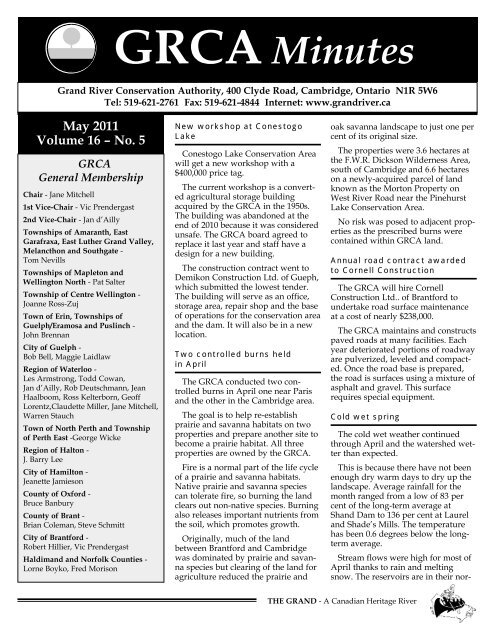 GRCA Minutes

Grand River Conservation Authority, 400 Clyde Road, Cambridge, Ontario N1R 5W6
Tel: 519-621-2761 Fax: 519-621-4844 Internet: www.grandriver.ca

May 2011
Volume 16 – No. 5

GRCA
General Membership

Chair - Jane Mitchell
1st Vice-Chair - Vic Prendergast
2nd Vice-Chair - Jan d'Ailly
Townships of Amaranth, East Garafraxa, East Luther Grand Valley, Melancthon and Southgate - Tom Nevills
Townships of Mapleton and Wellington North - Pat Salter
Township of Centre Wellington - Joanne Ross-Zuj
Town of Erin, Townships of Guelph/Eramosa and Puslinch - John Brennan
City of Guelph - Bob Bell, Maggie Laidlaw
Region of Waterloo - Les Armstrong, Todd Cowan, Jan d'Ailly, Rob Deutschmann, Jean Haalboom, Ross Kelterborn, Geoff Lorentz,Claudette Miller, Jane Mitchell, Warren Stauch
Town of North Perth and Township of Perth East -George Wicke
Region of Halton - J. Barry Lee
City of Hamilton - Jeanette Jamieson
County of Oxford - Bruce Banbury
County of Brant - Brian Coleman, Steve Schmitt
City of Brantford - Robert Hillier, Vic Prendergast
Haldimand and Norfolk Counties - Lorne Boyko, Fred Morison

New workshop at Conestogo Lake

Conestogo Lake Conservation Area will get a new workshop with a $400,000 price tag.

The current workshop is a converted agricultural storage building acquired by the GRCA in the 1950s. The building was abandoned at the end of 2010 because it was considered unsafe. The GRCA board agreed to replace it last year and staff have a design for a new building.

The construction contract went to Demikon Construction Ltd. of Gueph, which submitted the lowest tender. The building will serve as an office, storage area, repair shop and the base of operations for the conservation area and the dam. It will also be in a new location.

Two controlled burns held in April

The GRCA conducted two controlled burns in April one near Paris and the other in the Cambridge area.

The goal is to help re-establish prairie and savanna habitats on two properties and prepare another site to become a prairie habitat. All three properties are owned by the GRCA.

Fire is a normal part of the life cycle of a prairie and savanna habitats. Native prairie and savanna species can tolerate fire, so burning the land clears out non-native species. Burning also releases important nutrients from the soil, which promotes growth.

Originally, much of the land between Brantford and Cambridge was dominated by prairie and savanna species but clearing of the land for agriculture reduced the prairie and oak savanna landscape to just one per cent of its original size.

The properties were 3.6 hectares at the F.W.R. Dickson Wilderness Area, south of Cambridge and 6.6 hectares on a newly-acquired parcel of land known as the Morton Property on West River Road near the Pinehurst Lake Conservation Area.

No risk was posed to adjacent properties as the prescribed burns were contained within GRCA land.

Annual road contract awarded to Cornell Construction

The GRCA will hire Cornell Construction Ltd.. of Brantford to undertake road surface maintenance at a cost of nearly $238,000.

The GRCA maintains and constructs paved roads at many facilities. Each year deteriorated portions of roadway are pulverized, leveled and compacted. Once the road base is prepared, the road is surfaces using a mixture of asphalt and gravel. This surface requires special equipment.

Cold wet spring

The cold wet weather continued through April and the watershed wetter than expected.

This is because there have not been enough dry warm days to dry up the landscape. Average rainfall for the month ranged from a low of 83 per cent of the long-term average at Shand Dam to 136 per cent at Laurel and Shade's Mills. The temperature has been 0.6 degrees below the long-term average.

Stream flows were high for most of April thanks to rain and melting snow. The reservoirs are in their nor-

THE GRAND - A Canadian Heritage River